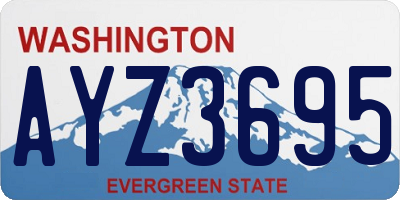 WASHINGTON

AYZ3695

EVERGREEN STATE